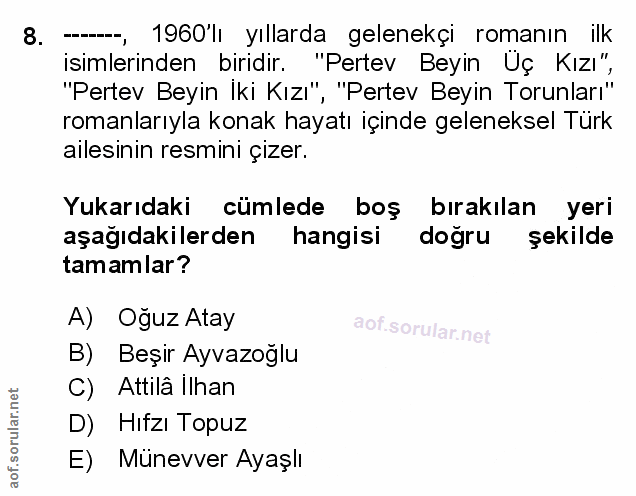 8. -------, 1960'lı yıllarda gelenekçi romanın ilk isimlerinden biridir. "Pertev Beyin Üç Kızı", "Pertev Beyin İki Kızı", "Pertev Beyin Torunları" romanlarıyla konak hayatı içinde geleneksel Türk ailesinin resmini çizer.

Yukarıdaki cümlede boş bırakılan yeri aşağıdakilerden hangisi doğru şekilde tamamlar?

A) Oğuz Atay
B) Beşir Ayvazoğlu
C) Attilâ İlhan
D) Hıfzı Topuz
E) Münevver Ayaşlı

aof.sorular.net